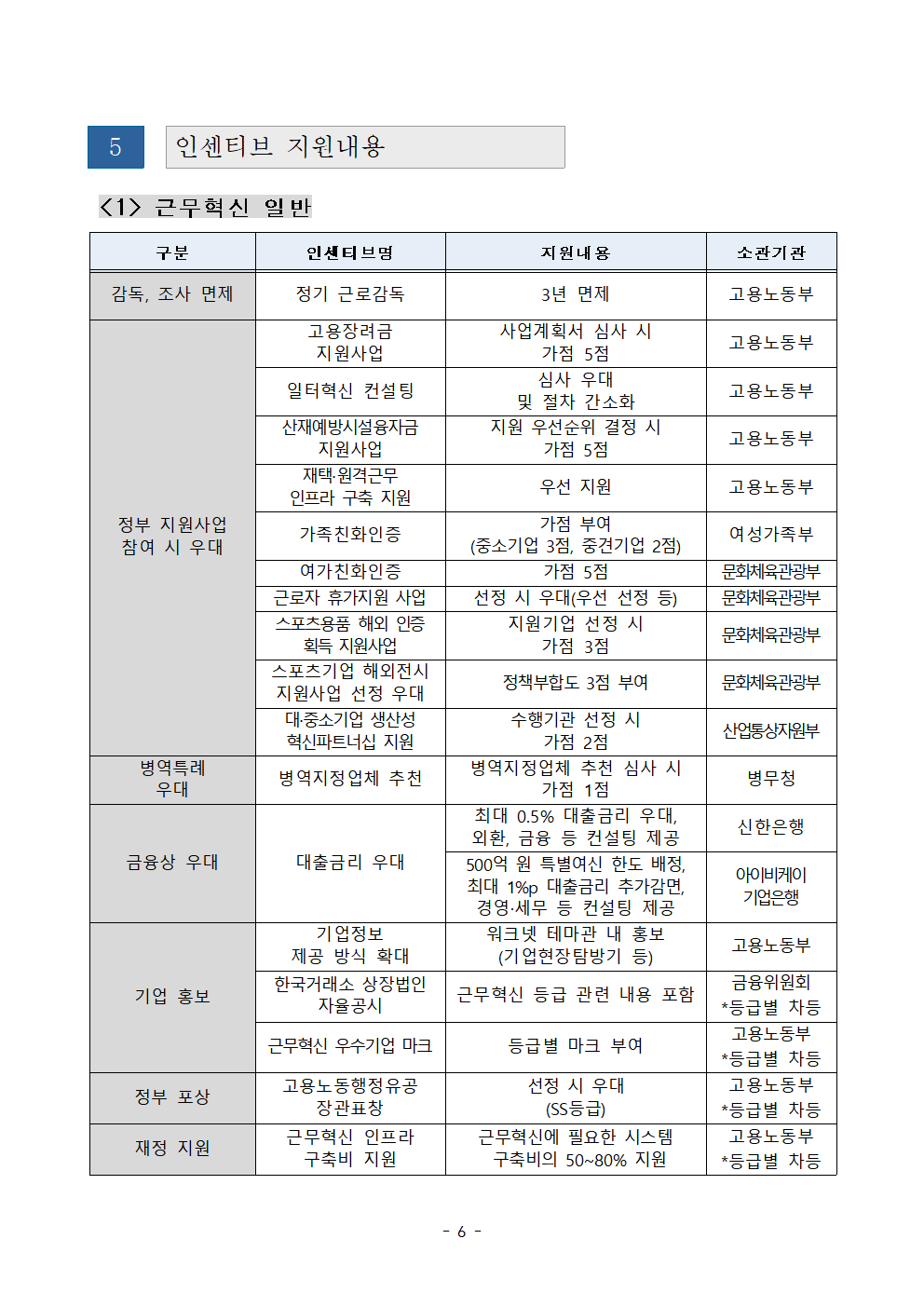 5 인센티브 지원내용

<1> 근무혁신 일반

| 구분 | 인센티브명 | 지원내용 | 소관기관 |
|---|---|---|---|
| 감독, 조사 면제 | 정기 근로감독 | 3년 면제 | 고용노동부 |
| 정부 지원사업 참여 시 우대 | 고용장려금 지원사업 | 사업계획서 심사 시 가점 5점 | 고용노동부 |
| | 일터혁신 컨설팅 | 심사 우대 및 절차 간소화 | 고용노동부 |
| | 산재예방시설융자금 지원사업 | 지원 우선순위 결정 시 가점 5점 | 고용노동부 |
| | 재택·원격근무 인프라 구축 지원 | 우선 지원 | 고용노동부 |
| | 가족친화인증 | 가점 부여 (중소기업 3점, 중견기업 2점) | 여성가족부 |
| | 여가친화인증 | 가점 5점 | 문화체육관광부 |
| | 근로자 휴가지원 사업 | 선정 시 우대(우선 선정 등) | 문화체육관광부 |
| | 스포츠용품 해외 인증 획득 지원사업 | 지원기업 선정 시 가점 3점 | 문화체육관광부 |
| | 스포츠기업 해외전시 지원사업 선정 우대 | 정책부합도 3점 부여 | 문화체육관광부 |
| | 대·중소기업 생산성 혁신파트너십 지원 | 수행기관 선정 시 가점 2점 | 산업통상자원부 |
| 병역특례 우대 | 병역지정업체 추천 | 병역지정업체 추천 심사 시 가점 1점 | 병무청 |
| 금융상 우대 | 대출금리 우대 | 최대 0.5% 대출금리 우대, 외환, 금융 등 컨설팅 제공 | 신한은행 |
| | | 500억 원 특별여신 한도 배정, 최대 1%p 대출금리 추가감면, 경영·세무 등 컨설팅 제공 | 아이비케이 기업은행 |
| 기업 홍보 | 기업정보 제공 방식 확대 | 워크넷 테마관 내 홍보 (기업현장탐방기 등) | 고용노동부 |
| | 한국거래소 상장법인 자율공시 | 근무혁신 등급 관련 내용 포함 | 금융위원회 *등급별 차등 |
| | 근무혁신 우수기업 마크 | 등급별 마크 부여 | 고용노동부 *등급별 차등 |
| 정부 포상 | 고용노동행정유공 장관표창 | 선정 시 우대 (SS등급) | 고용노동부 *등급별 차등 |
| 재정 지원 | 근무혁신 인프라 구축비 지원 | 근무혁신에 필요한 시스템 구축비의 50~80% 지원 | 고용노동부 *등급별 차등 |

- 6 -